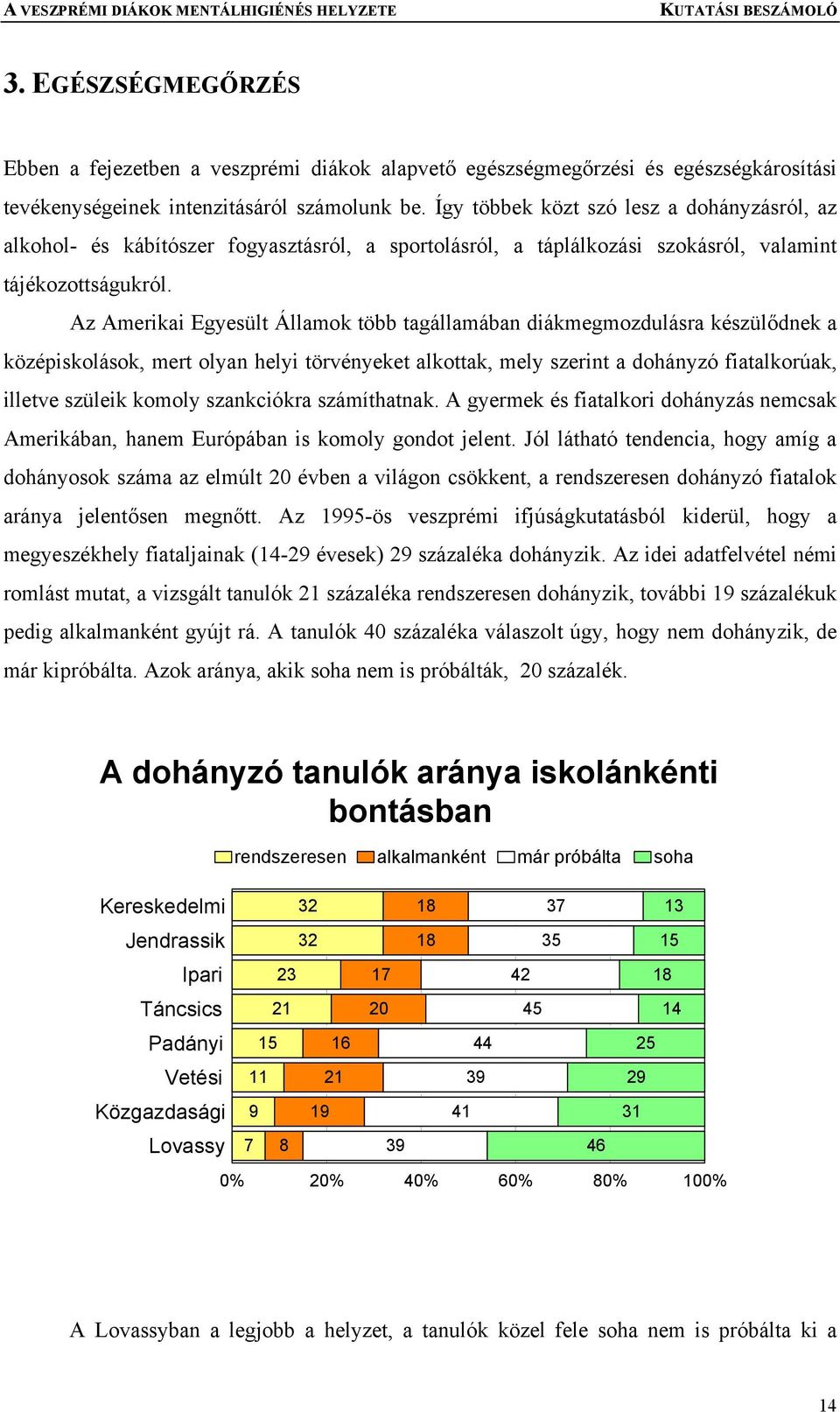 A VESZPRÉMI DIÁKOK MENTÁLHIGIÉNÉS HELYZETE KUTATÁSI BESZÁMOLÓ

3. EGÉSZSÉGMEGŐRZÉS

Ebben a fejezetben a veszprémi diákok alapvető egészségmegőrzési és egészségkárosítási tevékenységeinek intenzitásáról számolunk be. Így többek közt szó lesz a dohányzásról, az alkohol- és kábítószer fogyasztásról, a sportolásról, a táplálkozási szokásról, valamint tájékozottságukról.

Az Amerikai Egyesült Államok több tagállamában diákmegmozdulásra készülődnek a középiskolások, mert olyan helyi törvényeket alkottak, mely szerint a dohányzó fiatalkorúak, illetve szüleik komoly szankciókra számíthatnak. A gyermek és fiatalkori dohányzás nemcsak Amerikában, hanem Európában is komoly gondot jelent. Jól látható tendencia, hogy amíg a dohányosok száma az elmúlt 20 évben a világon csökkent, a rendszeresen dohányzó fiatalok aránya jelentősen megnőtt. Az 1995-ös veszprémi ifjúságkutatásból kiderül, hogy a megyeszékhely fiataljainak (14-29 évesek) 29 százaléka dohányzik. Az idei adatfelvétel némi romlást mutat, a vizsgált tanulók 21 százaléka rendszeresen dohányzik, további 19 százalékuk pedig alkalmanként gyújt rá. A tanulók 40 százaléka válaszolt úgy, hogy nem dohányzik, de már kipróbálta. Azok aránya, akik soha nem is próbálták, 20 százalék.

A dohányzó tanulók aránya iskolánkénti bontásban

rendszeresen alkalmanként már próbálta soha

| | rendszeresen | alkalmanként | már próbálta | soha |
|---|---|---|---|---|
| Kereskedelmi | 32 | 18 | 37 | 13 |
| Jendrassik | 32 | 18 | 35 | 15 |
| Ipari | 23 | 17 | 42 | 18 |
| Táncsics | 21 | 20 | 45 | 14 |
| Padányi | 15 | 16 | 44 | 25 |
| Vetési | 11 | 21 | 39 | 29 |
| Közgazdasági | 9 | 19 | 41 | 31 |
| Lovassy | 7 | 8 | 39 | 46 |

0% 20% 40% 60% 80% 100%

A Lovassyban a legjobb a helyzet, a tanulók közel fele soha nem is próbálta ki a

14